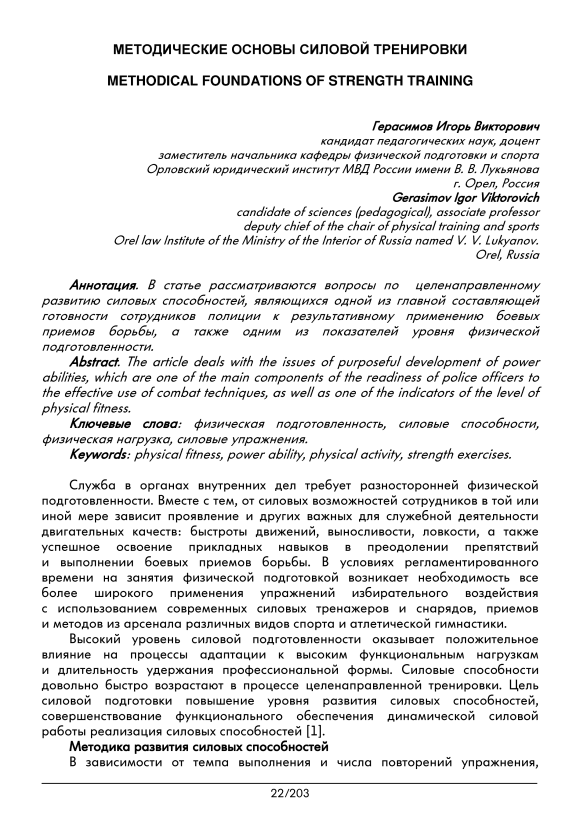 МЕТОДИЧЕСКИЕ ОСНОВЫ СИЛОВОЙ ТРЕНИРОВКИ

METHODICAL FOUNDATIONS OF STRENGTH TRAINING

Герасимов Игорь Викторович
кандидат педагогических наук, доцент
заместитель начальника кафедры физической подготовки и спорта
Орловский юридический институт МВД России имени В. В. Лукьянова
г. Орел, Россия
Gerasimov Igor Viktorovich
candidate of sciences (pedagogical), associate professor
deputy chief of the chair of physical training and sports
Orel law Institute of the Ministry of the Interior of Russia named V. V. Lukyanov.
Orel, Russia

Аннотация. В статье рассматриваются вопросы по целенаправленному развитию силовых способностей, являющихся одной из главной составляющей готовности сотрудников полиции к результативному применению боевых приемов борьбы, а также одним из показателей уровня физической подготовленности.
Abstract. The article deals with the issues of purposeful development of power abilities, which are one of the main components of the readiness of police officers to the effective use of combat techniques, as well as one of the indicators of the level of physical fitness.
Ключевые слова: физическая подготовленность, силовые способности, физическая нагрузка, силовые упражнения.
Keywords: physical fitness, power ability, physical activity, strength exercises.

Служба в органах внутренних дел требует разносторонней физической подготовленности. Вместе с тем, от силовых возможностей сотрудников в той или иной мере зависит проявление и других важных для служебной деятельности двигательных качеств: быстроты движений, выносливости, ловкости, а также успешное освоение прикладных навыков в преодолении препятствий и выполнении боевых приемов борьбы. В условиях регламентированного времени на занятия физической подготовкой возникает необходимость все более широкого применения упражнений избирательного воздействия с использованием современных силовых тренажеров и снарядов, приемов и методов из арсенала различных видов спорта и атлетической гимнастики.

Высокий уровень силовой подготовленности оказывает положительное влияние на процессы адаптации к высоким функциональным нагрузкам и длительность удержания профессиональной формы. Силовые способности довольно быстро возрастают в процессе целенаправленной тренировки. Цель силовой подготовки повышение уровня развития силовых способностей, совершенствование функционального обеспечения динамической силовой работы реализация силовых способностей [1].
Методика развития силовых способностей
В зависимости от темпа выполнения и числа повторений упражнения,

22/203